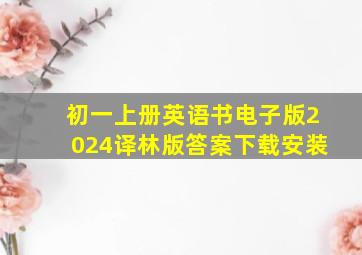 初一上册英语书电子版2024译林版答案下载安装